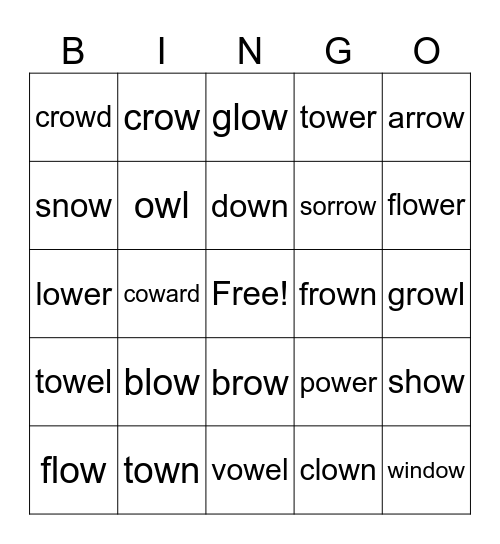 | B | I | N | G | O |
|---|---|---|---|---|
| crowd | crow | glow | tower | arrow |
| snow | owl | down | sorrow | flower |
| lower | coward | Free! | frown | growl |
| towel | blow | brow | power | show |
| flow | town | vowel | clown | window |